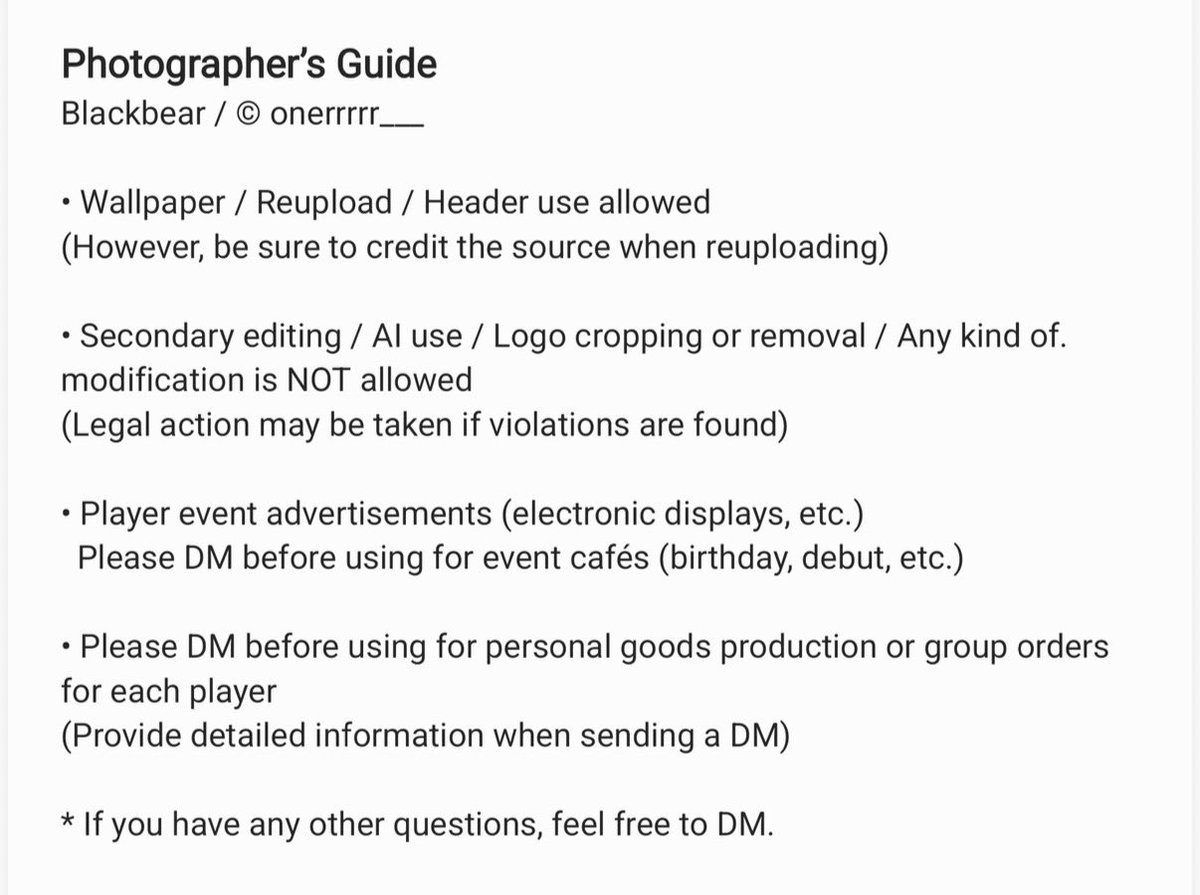 Photographer's Guide
Blackbear / © onerrrrr___

• Wallpaper / Reupload / Header use allowed
(However, be sure to credit the source when reuploading)

• Secondary editing / AI use / Logo cropping or removal / Any kind of. modification is NOT allowed
(Legal action may be taken if violations are found)

• Player event advertisements (electronic displays, etc.)
Please DM before using for event cafés (birthday, debut, etc.)

• Please DM before using for personal goods production or group orders for each player
(Provide detailed information when sending a DM)

* If you have any other questions, feel free to DM.